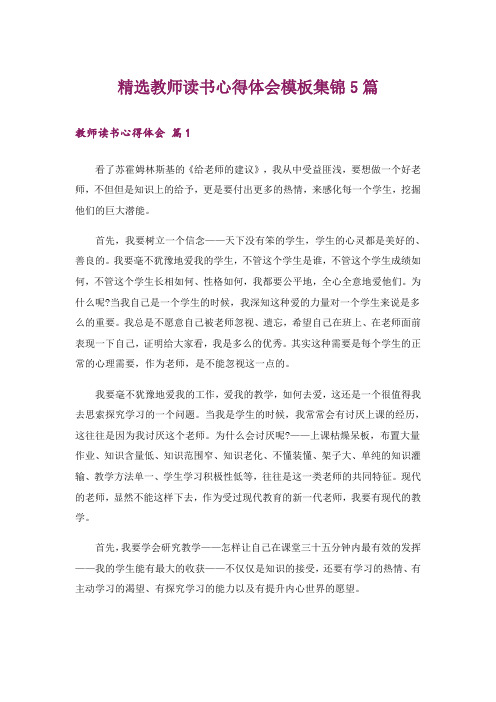 精选教师读书心得体会模板集锦5篇

教师读书心得体会 篇1

看了苏霍姆林斯基的《给老师的建议》，我从中受益匪浅，要想做一个好老师，不但但是知识上的给予，更是要付出更多的热情，来感化每一个学生，挖掘他们的巨大潜能。

首先，我要树立一个信念——天下没有笨的学生，学生的心灵都是美好的、善良的。我要毫不犹豫地爱我的学生，不管这个学生是谁，不管这个学生成绩如何，不管这个学生长相如何、性格如何，我都要公平地，全心全意地爱他们。为什么呢?当我自己是一个学生的时候，我深知这种爱的力量对一个学生来说是多么的重要。我总是不愿意自己被老师忽视、遗忘，希望自己在班上、在老师面前表现一下自己，证明给大家看，我是多么的优秀。其实这种需要是每个学生的正常的心理需要，作为老师，是不能忽视这一点的。

我要毫不犹豫地爱我的工作，爱我的教学，如何去爱，这还是一个很值得我去思索探究学习的一个问题。当我是学生的时候，我常常会有讨厌上课的经历，这往往是因为我讨厌这个老师。为什么会讨厌呢?——上课枯燥呆板，布置大量作业、知识含量低、知识范围窄、知识老化、不懂装懂、架子大、单纯的知识灌输、教学方法单一、学生学习积极性低等，往往是这一类老师的共同特征。现代的老师，显然不能这样下去，作为受过现代教育的新一代老师，我要有现代的教学。

首先，我要学会研究教学——怎样让自己在课堂三十五分钟内最有效的发挥——我的学生能有最大的收获——不仅仅是知识的接受，还要有学习的热情、有主动学习的渴望、有探究学习的能力以及有提升内心世界的愿望。